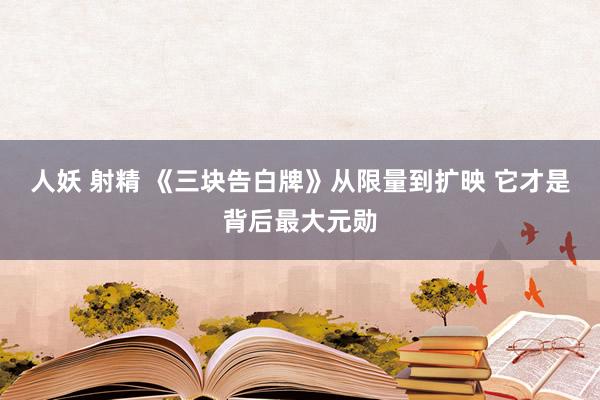 人妖 射精 《三块告白牌》从限量到扩映 它才是背后最大元勋